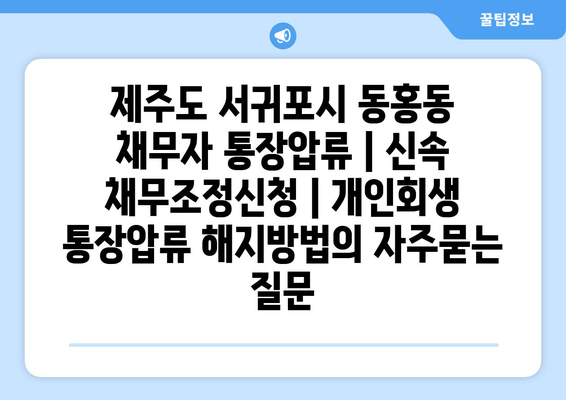 꿀팁정보

제주도 서귀포시 동홍동 채무자 통장압류 | 신속 채무조정신청 | 개인회생 통장압류 해지방법의 자주묻는 질문